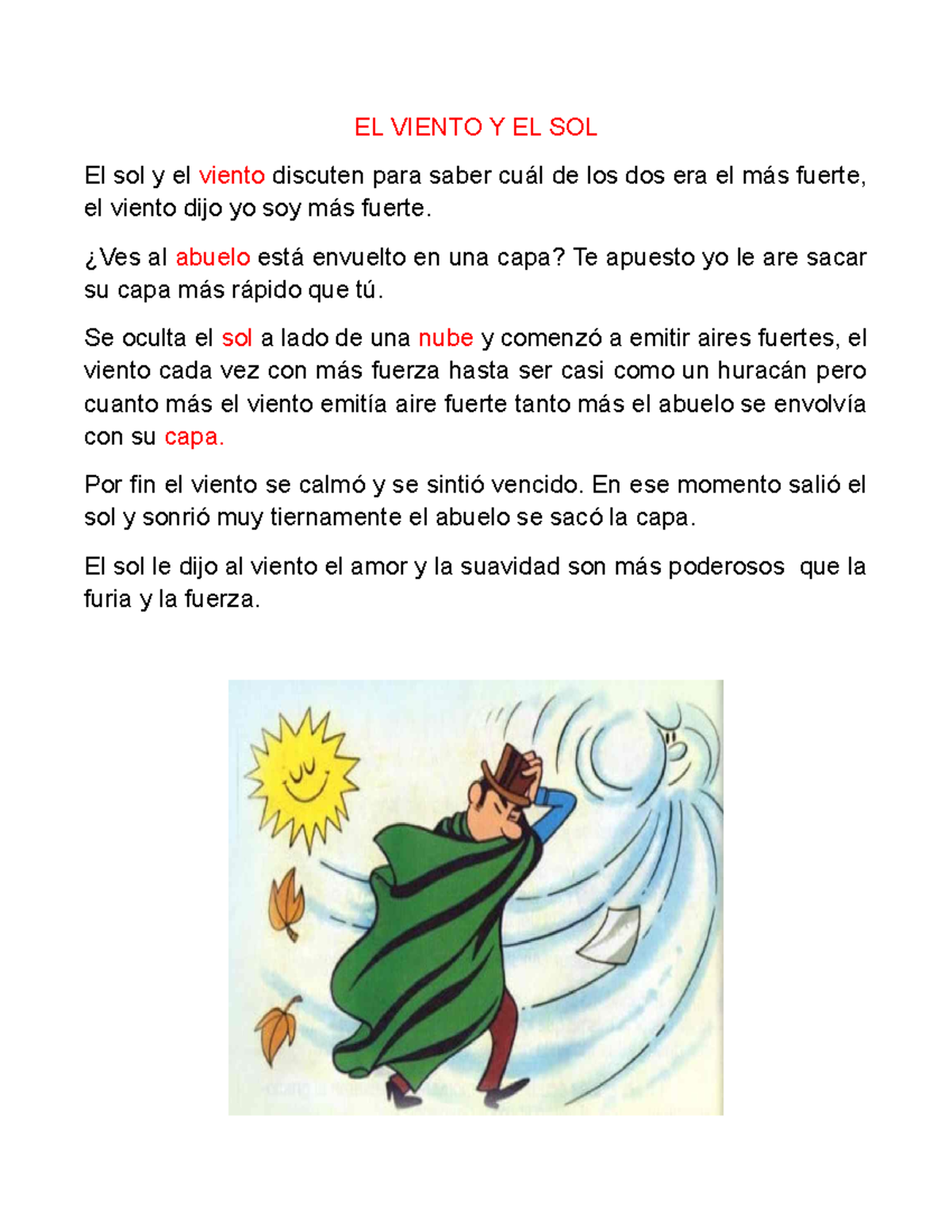 EL VIENTO Y EL SOL

El sol y el viento discuten para saber cuál de los dos era el más fuerte, el viento dijo yo soy más fuerte.

¿Ves al abuelo está envuelto en una capa? Te apuesto yo le are sacar su capa más rápido que tú.

Se oculta el sol a lado de una nube y comenzó a emitir aires fuertes, el viento cada vez con más fuerza hasta ser casi como un huracán pero cuanto más el viento emitía aire fuerte tanto más el abuelo se envolvía con su capa.

Por fin el viento se calmó y se sintió vencido. En ese momento salió el sol y sonrió muy tiernamente el abuelo se sacó la capa.

El sol le dijo al viento el amor y la suavidad son más poderosos que la furia y la fuerza.